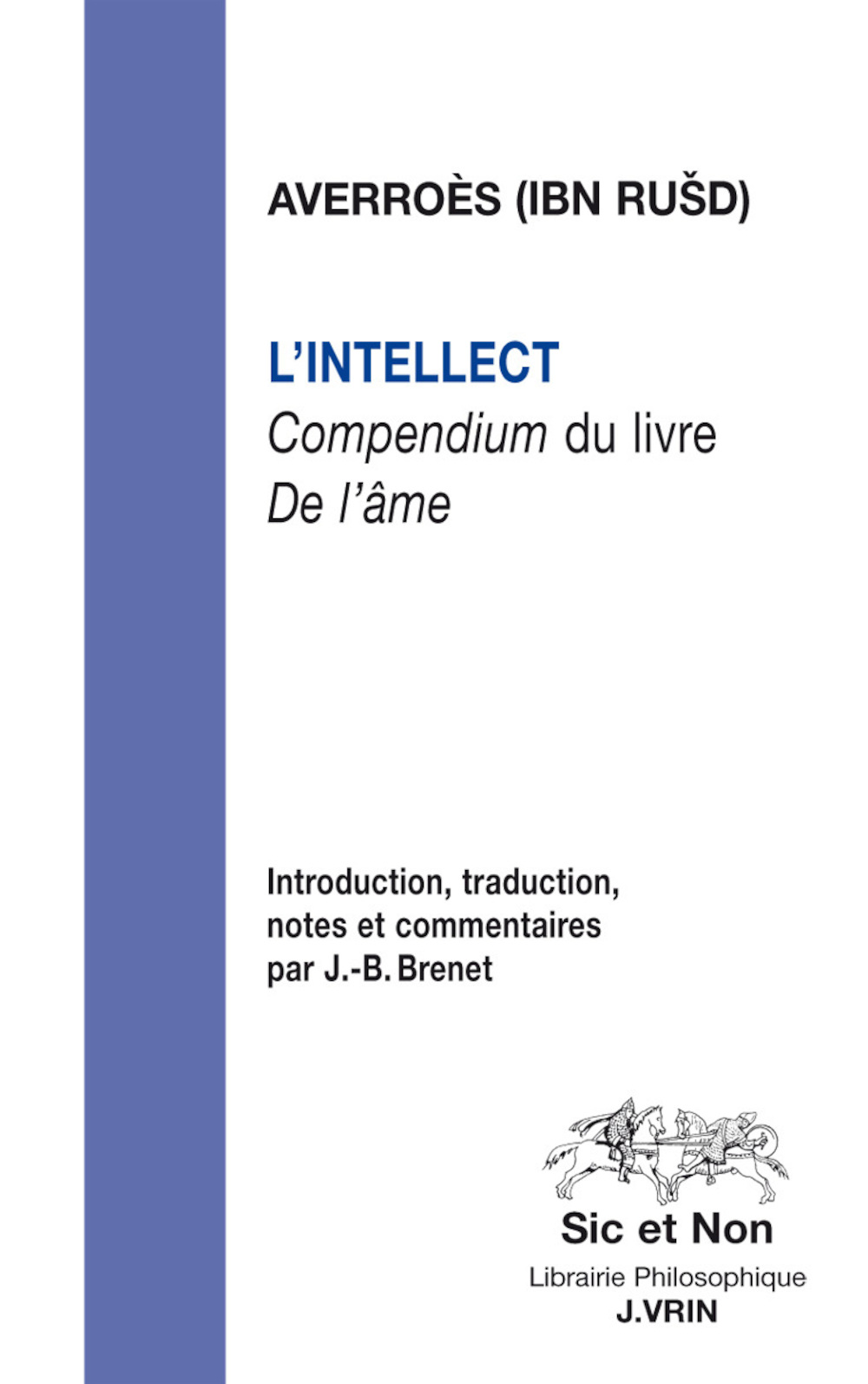 AVERROÈS (IBN RUŠD)

L'INTELLECT
Compendium du livre De l'âme

Introduction, traduction, notes et commentaires par J.-B. Brenet

Sic et Non
Librairie Philosophique
J.VRIN